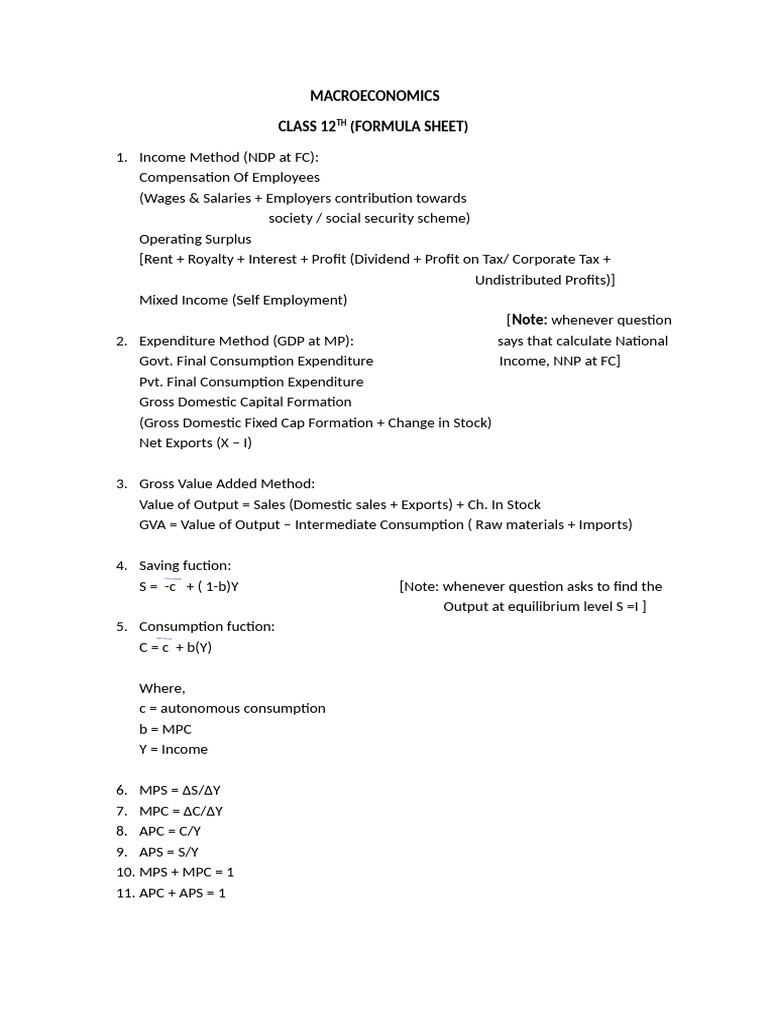 MACROECONOMICS

CLASS 12$^{TH}$ (FORMULA SHEET)

1. Income Method (NDP at FC):
Compensation Of Employees
(Wages & Salaries + Employers contribution towards society / social security scheme)
Operating Surplus
[Rent + Royalty + Interest + Profit (Dividend + Profit on Tax/ Corporate Tax + Undistributed Profits)]
Mixed Income (Self Employment)

[Note: whenever question says that calculate National Income, NNP at FC]

2. Expenditure Method (GDP at MP):
Govt. Final Consumption Expenditure
Pvt. Final Consumption Expenditure
Gross Domestic Capital Formation
(Gross Domestic Fixed Cap Formation + Change in Stock)
Net Exports (X – I)

3. Gross Value Added Method:
Value of Output = Sales (Domestic sales + Exports) + Ch. In Stock
GVA = Value of Output – Intermediate Consumption ( Raw materials + Imports)

4. Saving fuction:
S = $-\bar{c}$ + ( 1-b)Y

[Note: whenever question asks to find the Output at equilibrium level S =I ]

5. Consumption fuction:
C = $\bar{c}$ + b(Y)

Where,
c = autonomous consumption
b = MPC
Y = Income

6. MPS = ΔS/ΔY
7. MPC = ΔC/ΔY
8. APC = C/Y
9. APS = S/Y
10. MPS + MPC = 1
11. APC + APS = 1